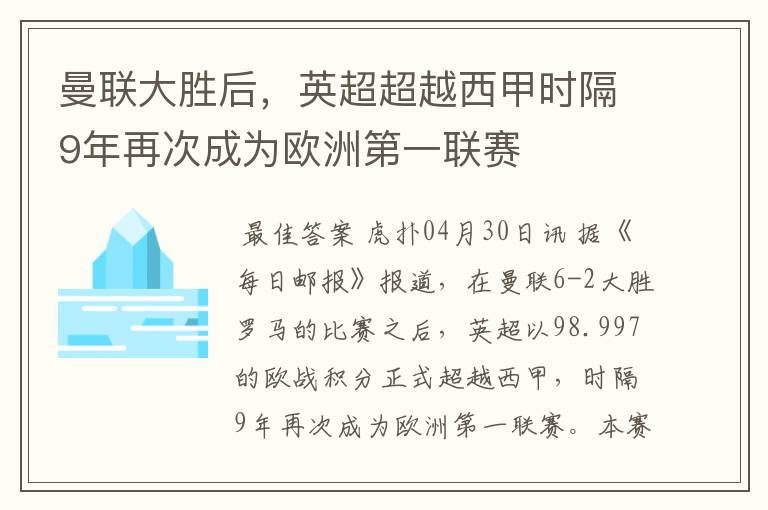 曼联大胜后，英超超越西甲时隔9年再次成为欧洲第一联赛

最佳答案 虎扑04月30日讯 据《每日邮报》报道，在曼联6-2大胜罗马的比赛之后，英超以98.997的欧战积分正式超越西甲，时隔9年再次成为欧洲第一联赛。本赛